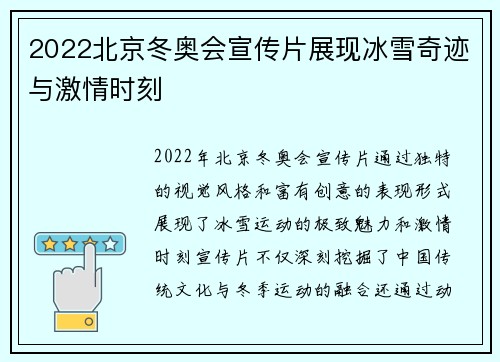 2022北京冬奥会宣传片展现冰雪奇迹与激情时刻

2022年北京冬奥会宣传片通过独特的视觉风格和富有创意的表现形式展现了冰雪运动的极致魅力和激情时刻宣传片不仅深刻挖掘了中国传统文化与冬季运动的融合还通过动